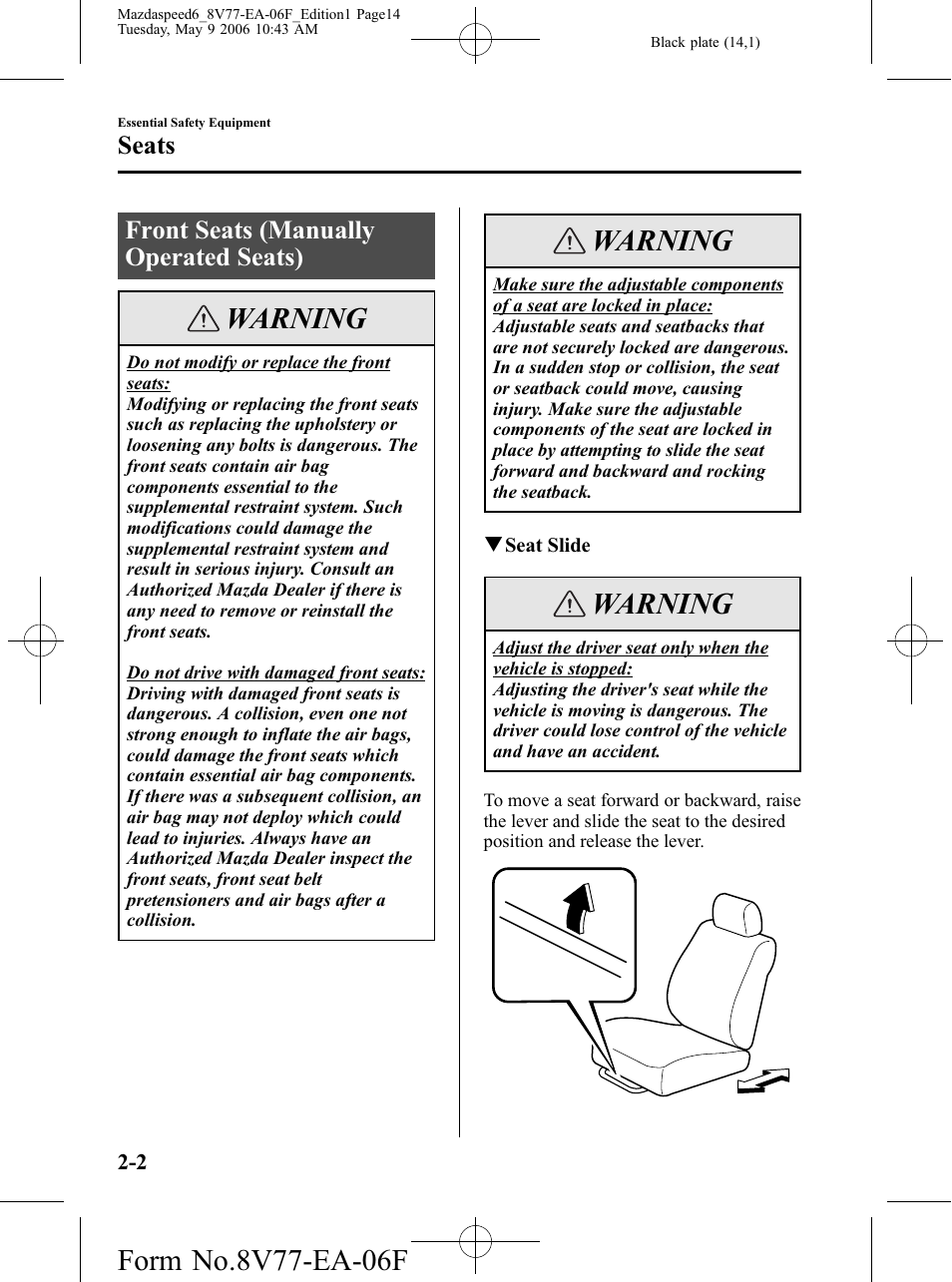 Mazdaspeed6_8V77-EA-06F_Edition1 Page14
Tuesday, May 9 2006 10:43 AM

Black plate (14,1)

Essential Safety Equipment

Seats

Front Seats (Manually Operated Seats)

WARNING

Do not modify or replace the front seats:
Modifying or replacing the front seats such as replacing the upholstery or loosening any bolts is dangerous. The front seats contain air bag components essential to the supplemental restraint system. Such modifications could damage the supplemental restraint system and result in serious injury. Consult an Authorized Mazda Dealer if there is any need to remove or reinstall the front seats.

Do not drive with damaged front seats:
Driving with damaged front seats is dangerous. A collision, even one not strong enough to inflate the air bags, could damage the front seats which contain essential air bag components. If there was a subsequent collision, an air bag may not deploy which could lead to injuries. Always have an Authorized Mazda Dealer inspect the front seats, front seat belt pretensioners and air bags after a collision.

WARNING

Make sure the adjustable components of a seat are locked in place:
Adjustable seats and seatbacks that are not securely locked are dangerous. In a sudden stop or collision, the seat or seatback could move, causing injury. Make sure the adjustable components of the seat are locked in place by attempting to slide the seat forward and backward and rocking the seatback.

▼Seat Slide

WARNING

Adjust the driver seat only when the vehicle is stopped:
Adjusting the driver's seat while the vehicle is moving is dangerous. The driver could lose control of the vehicle and have an accident.

To move a seat forward or backward, raise the lever and slide the seat to the desired position and release the lever.

2-2

Form No.8V77-EA-06F